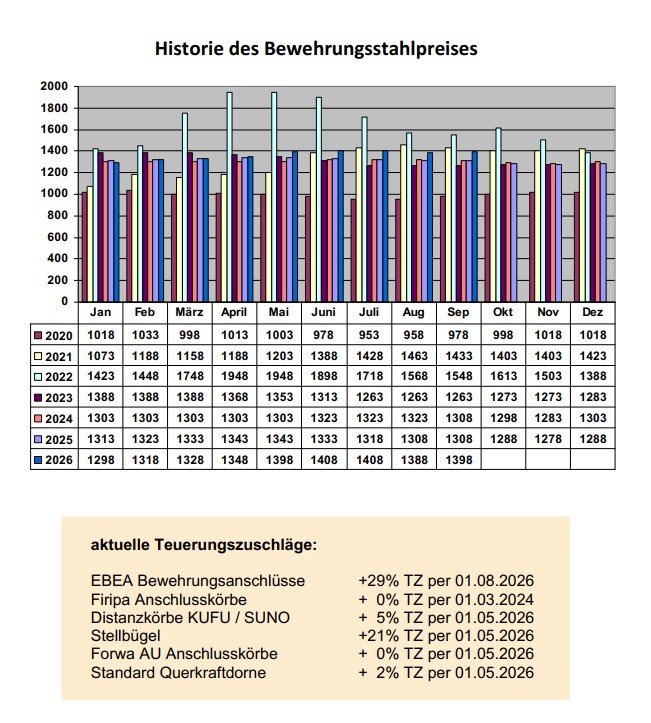 Historie des Bewehrungsstahlpreises

2000
1800
1600
1400
1200
1000
800
600
400
200
0

| | Jan | Feb | März | April | Mai | Juni | Juli | Aug | Sep | Okt | Nov | Dez |
|---|---|---|---|---|---|---|---|---|---|---|---|---|
| 2020 | 1018 | 1033 | 998 | 1013 | 1003 | 978 | 953 | 958 | 978 | 998 | 1018 | 1018 |
| 2021 | 1073 | 1188 | 1158 | 1188 | 1203 | 1388 | 1428 | 1463 | 1433 | 1403 | 1403 | 1423 |
| 2022 | 1423 | 1448 | 1748 | 1948 | 1948 | 1898 | 1718 | 1568 | 1548 | 1613 | 1503 | 1388 |
| 2023 | 1388 | 1388 | 1388 | 1368 | 1353 | 1313 | 1263 | 1263 | 1263 | 1273 | 1273 | 1283 |
| 2024 | 1303 | 1303 | 1303 | 1303 | 1303 | 1323 | 1323 | 1323 | 1308 | 1298 | 1283 | 1303 |
| 2025 | 1313 | 1323 | 1333 | 1343 | 1343 | 1333 | 1318 | 1308 | 1308 | 1288 | 1278 | 1288 |
| 2026 | 1298 | 1318 | 1328 | 1348 | 1398 | 1408 | 1408 | 1388 | 1398 | | | |

aktuelle Teuerungszuschläge:

EBEA Bewehrungsanschlüsse +29% TZ per 01.08.2026
Firipa Anschlusskörbe + 0% TZ per 01.03.2024
Distanzkörbe KUFU / SUNO + 5% TZ per 01.05.2026
Stellbügel +21% TZ per 01.05.2026
Forwa AU Anschlusskörbe + 0% TZ per 01.05.2026
Standard Querkraftdorne + 2% TZ per 01.05.2026